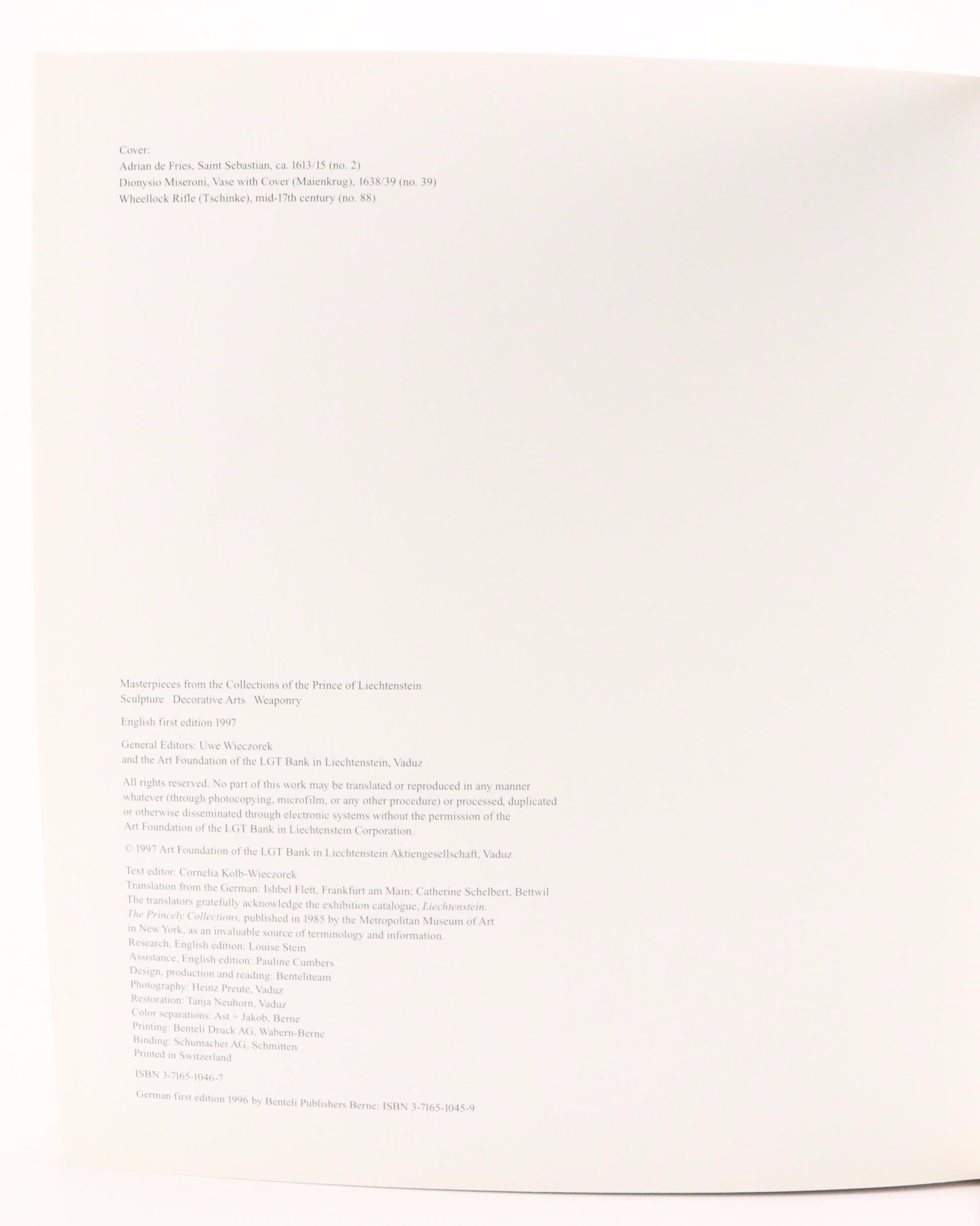 Cover:
Adrian de Fries, Saint Sebastian, ca. 1613/15 (no. 2)
Dionysio Miseroni, Vase with Cover (Maienkrug), 1638/39 (no. 39)
Wheellock Rifle (Tschinke), mid-17th century (no. 88)

Masterpieces from the Collections of the Prince of Liechtenstein
Sculpture Decorative Arts Weaponry

English first edition 1997

General Editors: Uwe Wieczorek
and the Art Foundation of the LGT Bank in Liechtenstein, Vaduz

All rights reserved. No part of this work may be translated or reproduced in any manner whatever (through photocopying, microfilm, or any other procedure) or processed, duplicated or otherwise disseminated through electronic systems without the permission of the Art Foundation of the LGT Bank in Liechtenstein Corporation.

© 1997 Art Foundation of the LGT Bank in Liechtenstein Aktiengesellschaft, Vaduz

Text editor: Cornelia Kolb-Wieczorek
Translation from the German: Ishbel Flett, Frankfurt am Main; Catherine Schelbert, Bettwil
The translators gratefully acknowledge the exhibition catalogue, Liechtenstein. The Princely Collections, published in 1985 by the Metropolitan Museum of Art in New York, as an invaluable source of terminology and information.
Research, English edition: Louise Stein
Assistance, English edition: Pauline Cumbers
Design, production and reading: Benteliteam
Photography: Heinz Preute, Vaduz
Restoration: Tanja Neuhorn, Vaduz
Color separations: Ast + Jakob, Berne
Printing: Benteli Druck AG, Wabern-Berne
Binding: Schumacher AG, Schmitten
Printed in Switzerland

ISBN 3-7165-1046-7

German first edition 1996 by Benteli Publishers Berne: ISBN 3-7165-1045-9